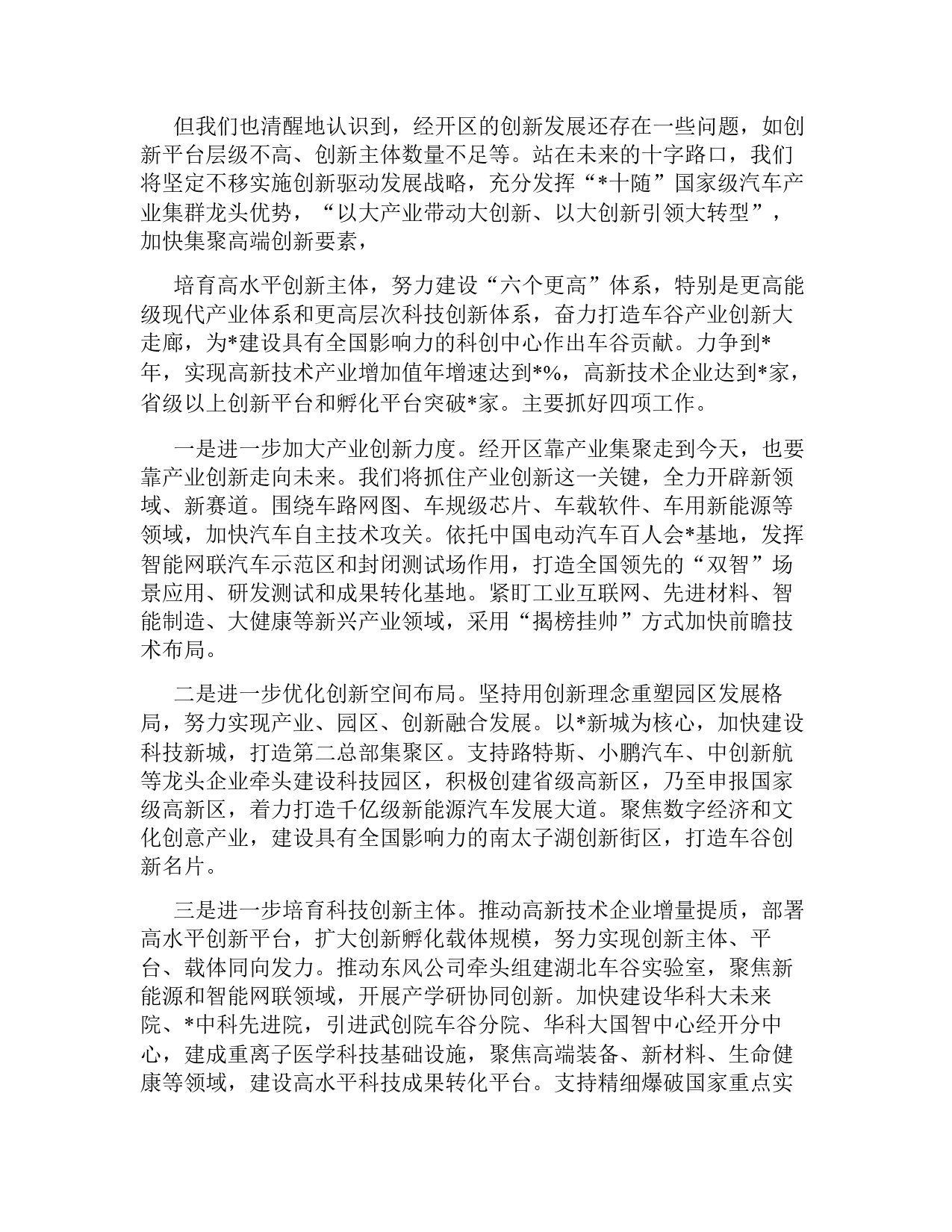 但我们也清醒地认识到，经开区的创新发展还存在一些问题，如创新平台层级不高、创新主体数量不足等。站在未来的十字路口，我们将坚定不移实施创新驱动发展战略，充分发挥“*十随”国家级汽车产业集群龙头优势，“以大产业带动大创新、以大创新引领大转型”，加快集聚高端创新要素，

培育高水平创新主体，努力建设“六个更高”体系，特别是更高能级现代产业体系和更高层次科技创新体系，奋力打造车谷产业创新大走廊，为*建设具有全国影响力的科创中心作出车谷贡献。力争到*年，实现高新技术产业增加值年增速达到*%，高新技术企业达到*家，省级以上创新平台和孵化平台突破*家。主要抓好四项工作。

一是进一步加大产业创新力度。经开区靠产业集聚走到今天，也要靠产业创新走向未来。我们将抓住产业创新这一关键，全力开辟新领域、新赛道。围绕车路网图、车规级芯片、车载软件、车用新能源等领域，加快汽车自主技术攻关。依托中国电动汽车百人会*基地，发挥智能网联汽车示范区和封闭测试场作用，打造全国领先的“双智”场景应用、研发测试和成果转化基地。紧盯工业互联网、先进材料、智能制造、大健康等新兴产业领域，采用“揭榜挂帅”方式加快前瞻技术布局。

二是进一步优化创新空间布局。坚持用创新理念重塑园区发展格局，努力实现产业、园区、创新融合发展。以*新城为核心，加快建设科技新城，打造第二总部集聚区。支持路特斯、小鹏汽车、中创新航等龙头企业牵头建设科技园区，积极创建省级高新区，乃至申报国家级高新区，着力打造千亿级新能源汽车发展大道。聚焦数字经济和文化创意产业，建设具有全国影响力的南太子湖创新街区，打造车谷创新名片。

三是进一步培育科技创新主体。推动高新技术企业增量提质，部署高水平创新平台，扩大创新孵化载体规模，努力实现创新主体、平台、载体同向发力。推动东风公司牵头组建湖北车谷实验室，聚焦新能源和智能网联领域，开展产学研协同创新。加快建设华科大未来院、*中科先进院，引进武创院车谷分院、华科大国智中心经开分中心，建成重离子医学科技基础设施，聚焦高端装备、新材料、生命健康等领域，建设高水平科技成果转化平台。支持精细爆破国家重点实